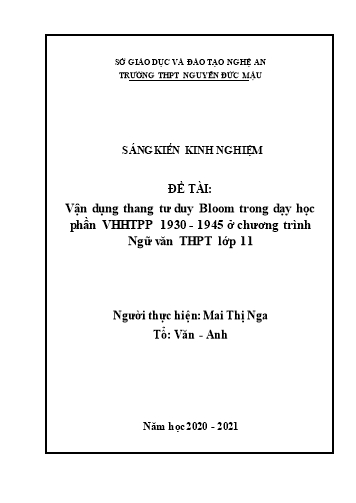 SỞ GIÁO DỤC VÀ ĐÀO TẠO NGHỆ AN
TRƯỜNG THPT NGUYỄN ĐỨC MẬU

SÁNG KIẾN KINH NGHIỆM

ĐỀ TÀI:
Vận dụng thang tư duy Bloom trong dạy học phần VHHTPP 1930 - 1945 ở chương trình Ngữ văn THPT lớp 11

Người thực hiện: Mai Thị Nga
Tổ: Văn - Anh

Năm học 2020 - 2021